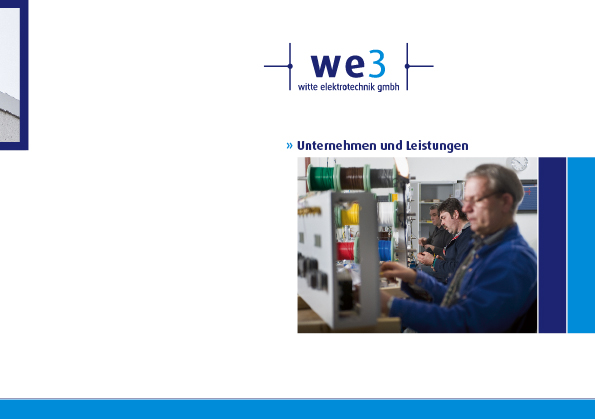 we3
witte elektrotechnik gmbh

» Unternehmen und Leistungen